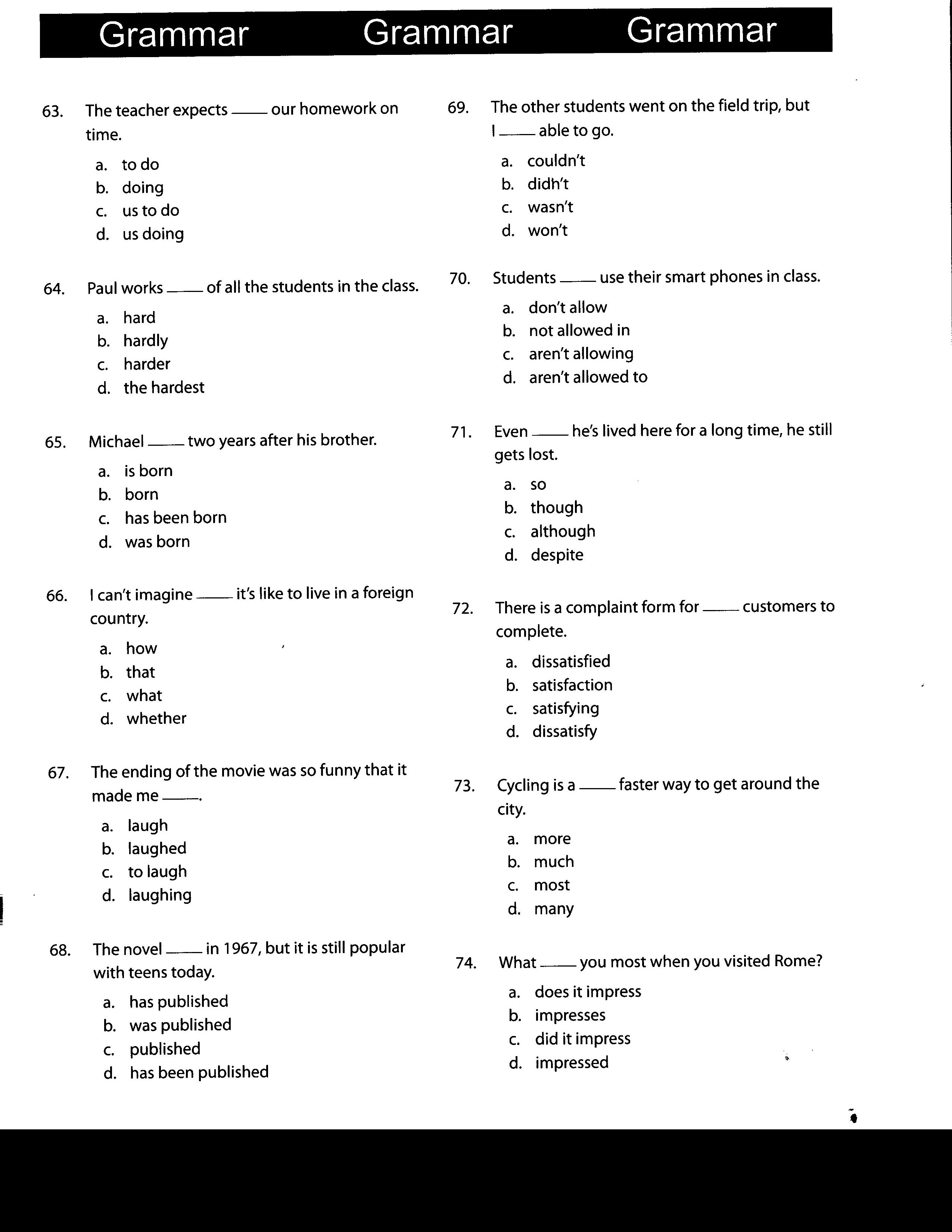 Grammar Grammar Grammar

63. The teacher expects ____ our homework on time.

a. to do
b. doing
c. us to do
d. us doing

64. Paul works ____ of all the students in the class.

a. hard
b. hardly
c. harder
d. the hardest

65. Michael ____ two years after his brother.

a. is born
b. born
c. has been born
d. was born

66. I can't imagine ____ it's like to live in a foreign country.

a. how
b. that
c. what
d. whether

67. The ending of the movie was so funny that it made me ____.

a. laugh
b. laughed
c. to laugh
d. laughing

68. The novel ____ in 1967, but it is still popular with teens today.

a. has published
b. was published
c. published
d. has been published

69. The other students went on the field trip, but I ____ able to go.

a. couldn't
b. didn't
c. wasn't
d. won't

70. Students ____ use their smart phones in class.

a. don't allow
b. not allowed in
c. aren't allowing
d. aren't allowed to

71. Even ____ he's lived here for a long time, he still gets lost.

a. so
b. though
c. although
d. despite

72. There is a complaint form for ____ customers to complete.

a. dissatisfied
b. satisfaction
c. satisfying
d. dissatisfy

73. Cycling is a ____ faster way to get around the city.

a. more
b. much
c. most
d. many

74. What ____ you most when you visited Rome?

a. does it impress
b. impresses
c. did it impress
d. impressed